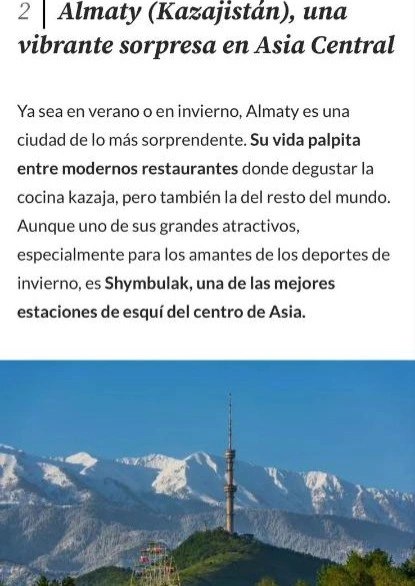 2 | Almaty (Kazajistán), una vibrante sorpresa en Asia Central

Ya sea en verano o en invierno, Almaty es una ciudad de lo más sorprendente. Su vida palpita entre modernos restaurantes donde degustar la cocina kazaja, pero también la del resto del mundo. Aunque uno de sus grandes atractivos, especialmente para los amantes de los deportes de invierno, es Shymbulak, una de las mejores estaciones de esquí del centro de Asia.